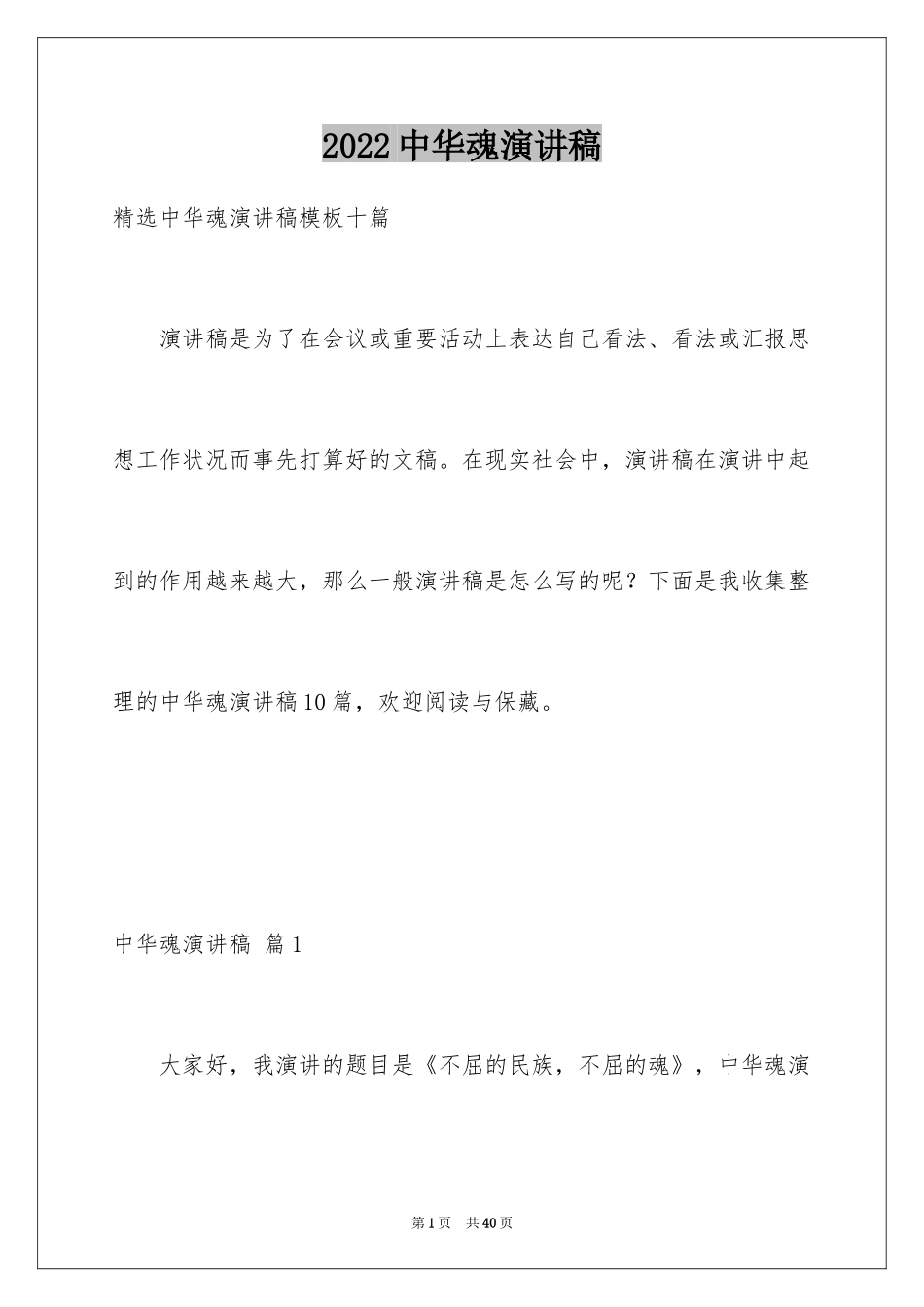 2022 中华魂演讲稿

精选中华魂演讲稿模板十篇

演讲稿是为了在会议或重要活动上表达自己看法、看法或汇报思想工作状况而事先打算好的文稿。在现实社会中，演讲稿在演讲中起到的作用越来越大，那么一般演讲稿是怎么写的呢？下面是我收集整理的中华魂演讲稿10篇，欢迎阅读与保藏。

中华魂演讲稿 篇1

大家好，我演讲的题目是《不屈的民族，不屈的魂》，中华魂演

第1页 共40页